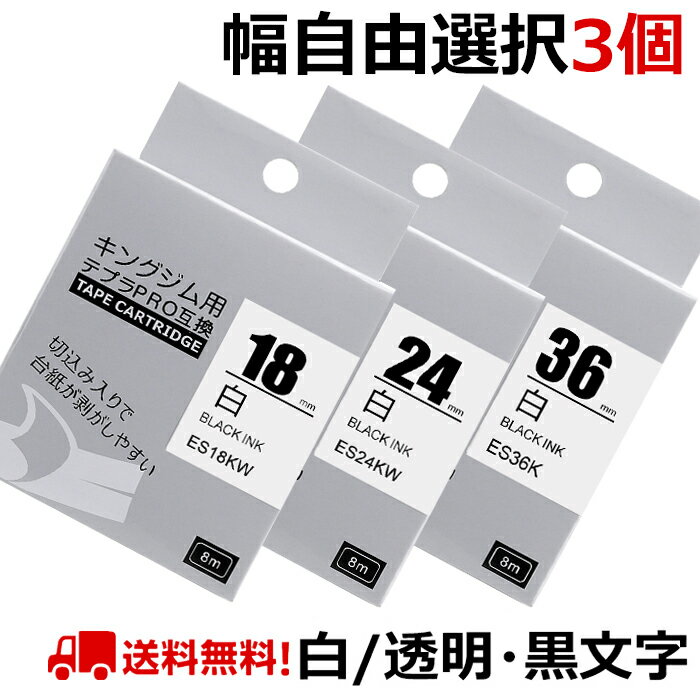 幅自由選択3個

キングジム用
テプラPRO互換
TAPE CARTRIDGE

切込み入りで
台紙が剥がしやすい

18 mm
白
BLACK INK
ES18KW

8m

24 mm
白
BLACK INK
ES24KW

8m

36 mm
白
BLACK INK
ES36K

8m

送料無料! 白/透明・黒文字